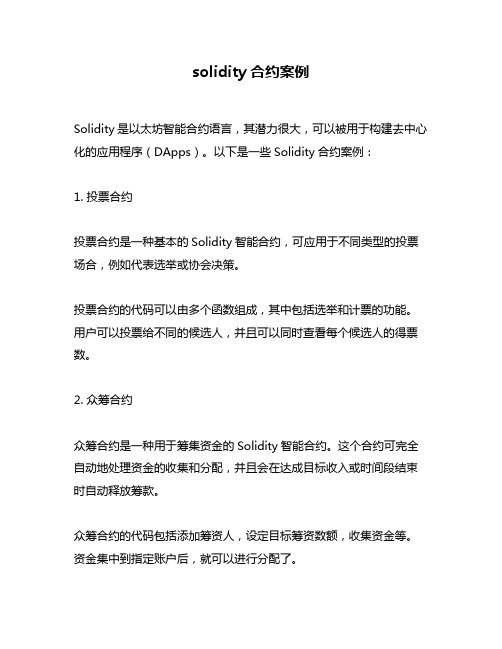 solidity 合约案例

Solidity 是以太坊智能合约语言，其潜力很大，可以被用于构建去中心化的应用程序（DApps）。以下是一些 Solidity 合约案例：

1. 投票合约

投票合约是一种基本的 Solidity 智能合约，可应用于不同类型的投票场合，例如代表选举或协会决策。

投票合约的代码可以由多个函数组成，其中包括选举和计票的功能。用户可以投票给不同的候选人，并且可以同时查看每个候选人的得票数。

2. 众筹合约

众筹合约是一种用于筹集资金的 Solidity 智能合约。这个合约可完全自动地处理资金的收集和分配，并且会在达成目标收入或时间段结束时自动释放筹款。

众筹合约的代码包括添加筹资人，设定目标筹资数额，收集资金等。资金集中到指定账户后，就可以进行分配了。